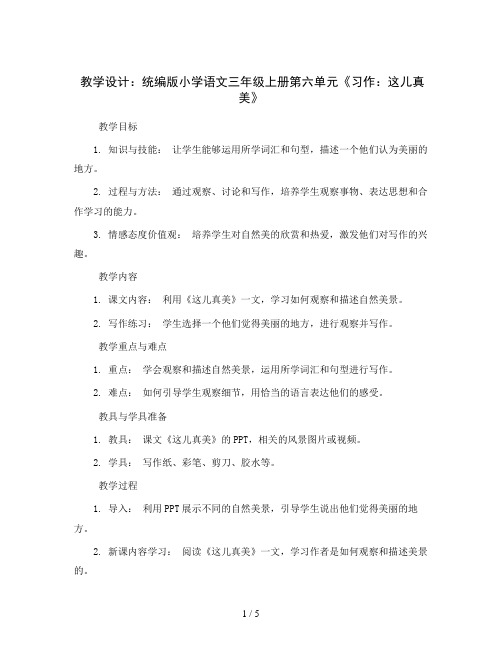 教学设计：统编版小学语文三年级上册第六单元《习作：这儿真美》

教学目标

1. 知识与技能： 让学生能够运用所学词汇和句型，描述一个他们认为美丽的地方。

2. 过程与方法： 通过观察、讨论和写作，培养学生观察事物、表达思想和合作学习的能力。

3. 情感态度价值观： 培养学生对自然美的欣赏和热爱，激发他们对写作的兴趣。

教学内容

1. 课文内容： 利用《这儿真美》一文，学习如何观察和描述自然美景。

2. 写作练习： 学生选择一个他们觉得美丽的地方，进行观察并写作。

教学重点与难点

1. 重点： 学会观察和描述自然美景，运用所学词汇和句型进行写作。

2. 难点： 如何引导学生观察细节，用恰当的语言表达他们的感受。

教具与学具准备

1. 教具： 课文《这儿真美》的 PPT，相关的风景图片或视频。

2. 学具： 写作纸、彩笔、剪刀、胶水等。

教学过程

1. 导入： 利用 PPT 展示不同的自然美景，引导学生说出他们觉得美丽的地方。

2. 新课内容学习： 阅读《这儿真美》一文，学习作者是如何观察和描述美景的。

1 / 5